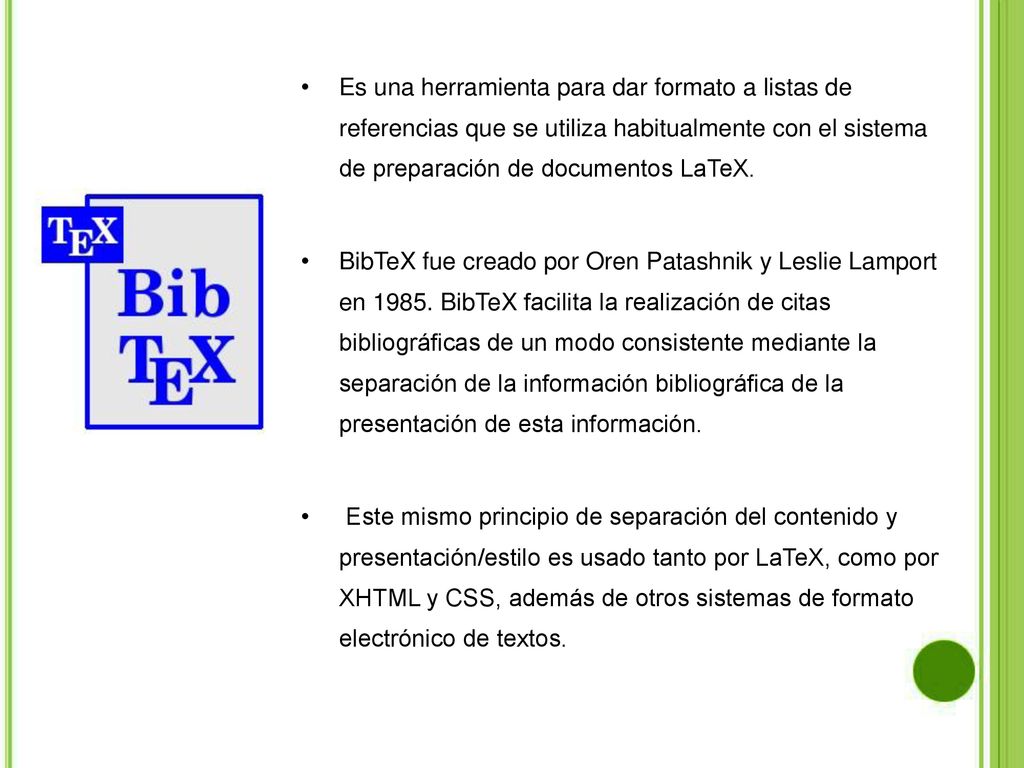 TEX
Bib
TEX

• Es una herramienta para dar formato a listas de referencias que se utiliza habitualmente con el sistema de preparación de documentos LaTeX.

• BibTeX fue creado por Oren Patashnik y Leslie Lamport en 1985. BibTeX facilita la realización de citas bibliográficas de un modo consistente mediante la separación de la información bibliográfica de la presentación de esta información.

• Este mismo principio de separación del contenido y presentación/estilo es usado tanto por LaTeX, como por XHTML y CSS, además de otros sistemas de formato electrónico de textos.